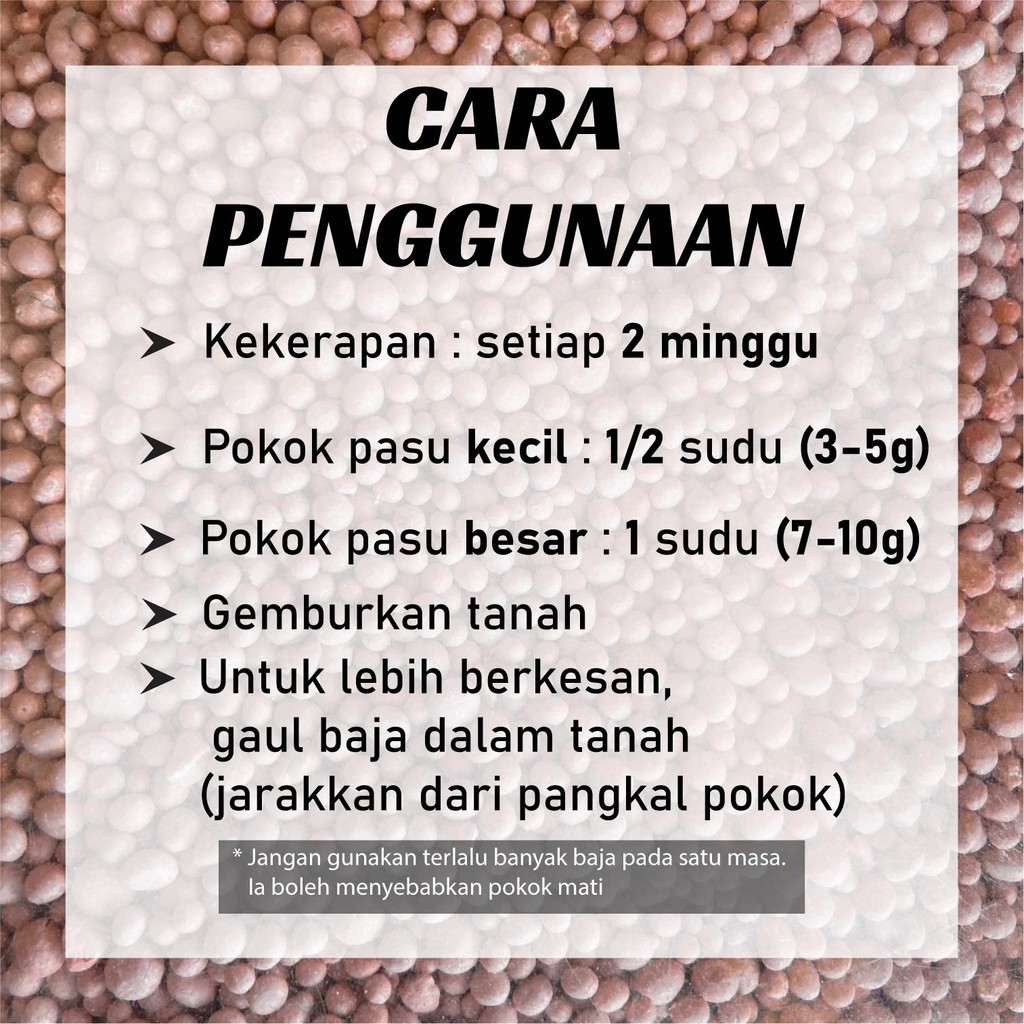 CARA PENGGUNAAN

➤ Kekerapan : setiap 2 minggu

➤ Pokok pasu kecil : 1/2 sudu (3-5g)

➤ Pokok pasu besar : 1 sudu (7-10g)

➤ Gemburkan tanah

➤ Untuk lebih berkesan, gaul baja dalam tanah (jarakkan dari pangkal pokok)

* Jangan gunakan terlalu banyak baja pada satu masa. Ia boleh menyebabkan pokok mati